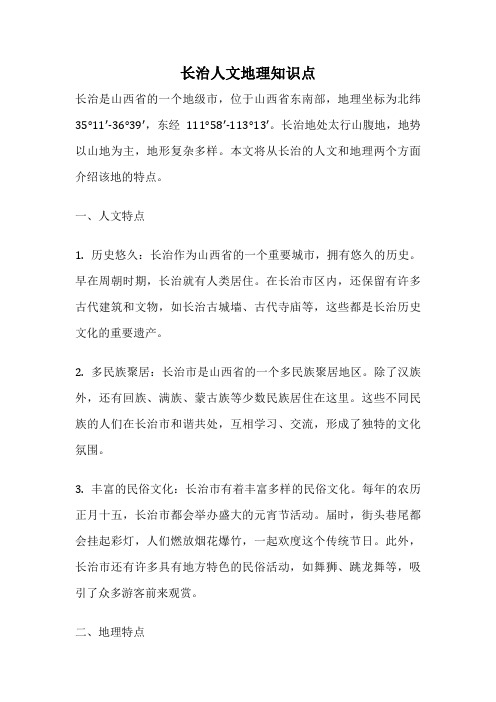 长治人文地理知识点

长治是山西省的一个地级市，位于山西省东南部，地理坐标为北纬35°11′-36°39′，东经 111°58′-113°13′。长治地处太行山腹地，地势以山地为主，地形复杂多样。本文将从长治的人文和地理两个方面介绍该地的特点。

一、人文特点

1. 历史悠久：长治作为山西省的一个重要城市，拥有悠久的历史。早在周朝时期，长治就有人类居住。在长治市区内，还保留有许多古代建筑和文物，如长治古城墙、古代寺庙等，这些都是长治历史文化的重要遗产。

2. 多民族聚居：长治市是山西省的一个多民族聚居地区。除了汉族外，还有回族、满族、蒙古族等少数民族居住在这里。这些不同民族的人们在长治市和谐共处，互相学习、交流，形成了独特的文化氛围。

3. 丰富的民俗文化：长治市有着丰富多样的民俗文化。每年的农历正月十五，长治市都会举办盛大的元宵节活动。届时，街头巷尾都会挂起彩灯，人们燃放烟花爆竹，一起欢度这个传统节日。此外，长治市还有许多具有地方特色的民俗活动，如舞狮、跳龙舞等，吸引了众多游客前来观赏。

二、地理特点